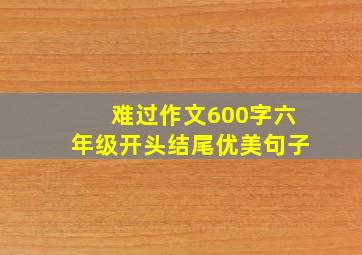 难过作文600字六年级开头结尾优美句子